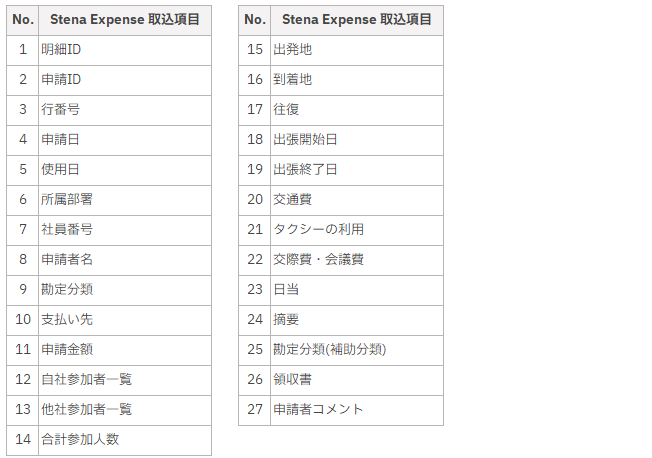 | No. | Stena Expense 取込項目 |
|---|---|
| 1 | 明細ID |
| 2 | 申請ID |
| 3 | 行番号 |
| 4 | 申請日 |
| 5 | 使用日 |
| 6 | 所属部署 |
| 7 | 社員番号 |
| 8 | 申請者名 |
| 9 | 勘定分類 |
| 10 | 支払い先 |
| 11 | 申請金額 |
| 12 | 自社参加者一覧 |
| 13 | 他社参加者一覧 |
| 14 | 合計参加人数 |

| No. | Stena Expense 取込項目 |
|---|---|
| 15 | 出発地 |
| 16 | 到着地 |
| 17 | 往復 |
| 18 | 出張開始日 |
| 19 | 出張終了日 |
| 20 | 交通費 |
| 21 | タクシーの利用 |
| 22 | 交際費・会議費 |
| 23 | 日当 |
| 24 | 摘要 |
| 25 | 勘定分類(補助分類) |
| 26 | 領収書 |
| 27 | 申請者コメント |